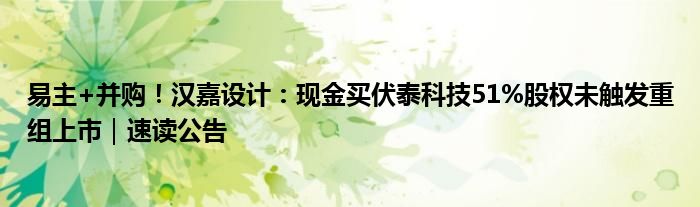 易主+并购！汉嘉设计：现金买伏泰科技51%股权未触发重组上市｜速读公告